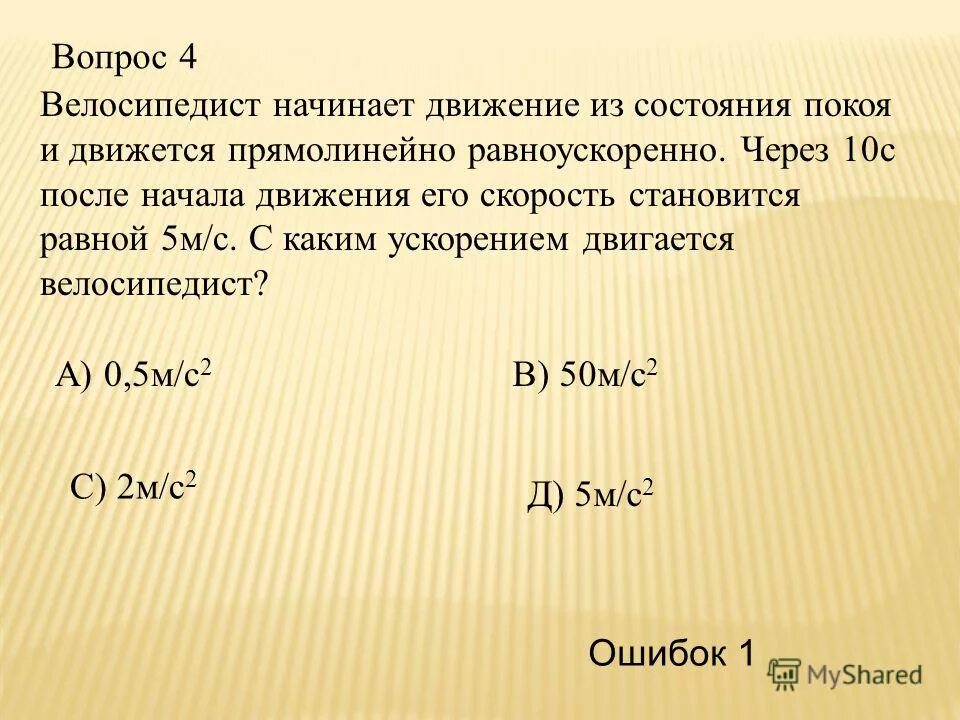 Вопрос 4

Велосипедист начинает движение из состояния покоя и движется прямолинейно равноускоренно. Через 10с после начала движения его скорость становится равной 5м/с. С каким ускорением двигается велосипедист?

А) 0,5м/с$^2$

В) 50м/с$^2$

С) 2м/с$^2$

Д) 5м/с$^2$

Ошибок 1

MyShared